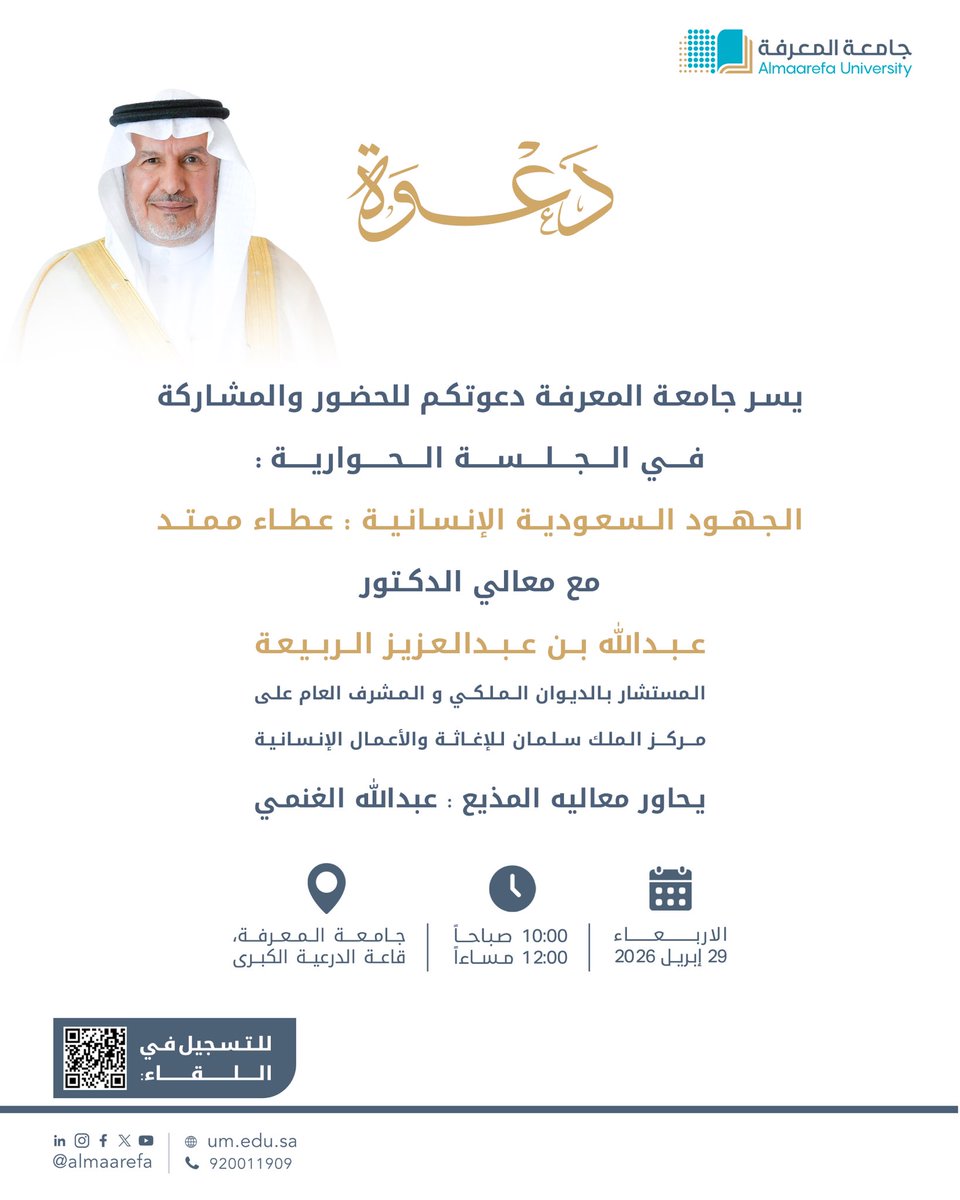 جامعة المعرفة
Almaarefa University

دعوة

يسر جامعة المعرفة دعوتكم للحضور والمشاركة

في الجلسة الحوارية :

الجهود السعودية الإنسانية : عطاء ممتد

مع معالي الدكتور

عبدالله بن عبدالعزيز الربيعة

المستشار بالديوان الملكي و المشرف العام على

مركز الملك سلمان للإغاثة والأعمال الإنسانية

يحاور معاليه المذيع : عبدالله الغنمي

الاربعاء
29 إبريل 2026

10:00 صباحاً
12:00 مساءاً

جامعة المعرفة،
قاعة الدرعية الكبرى

للتسجيل في اللقاء:

@almaarefa
um.edu.sa
920011909